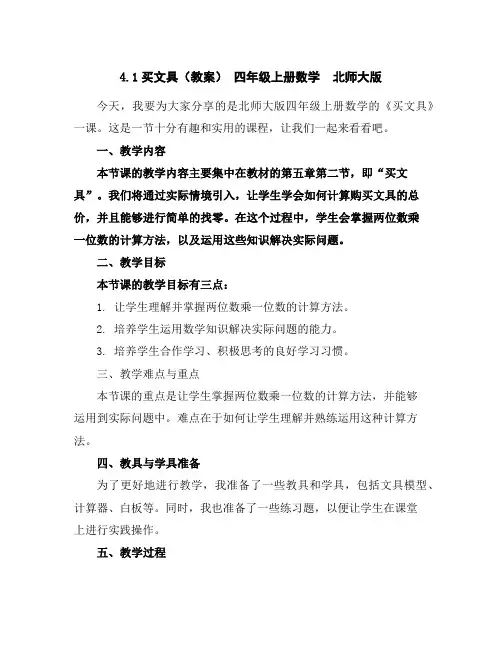 4.1 买文具（教案） 四年级上册数学 北师大版

今天，我要为大家分享的是北师大版四年级上册数学的《买文具》一课。这是一节十分有趣和实用的课程，让我们一起来看看吧。

一、教学内容

本节课的教学内容主要集中在教材的第五章第二节，即“买文具”。我们将通过实际情境引入，让学生学会如何计算购买文具的总价，并且能够进行简单的找零。在这个过程中，学生会掌握两位数乘一位数的计算方法，以及运用这些知识解决实际问题。

二、教学目标

本节课的教学目标有三点：

1. 让学生理解并掌握两位数乘一位数的计算方法。

2. 培养学生运用数学知识解决实际问题的能力。

3. 培养学生合作学习、积极思考的良好学习习惯。

三、教学难点与重点

本节课的重点是让学生掌握两位数乘一位数的计算方法，并能够运用到实际问题中。难点在于如何让学生理解并熟练运用这种计算方法。

四、教具与学具准备

为了更好地进行教学，我准备了一些教具和学具，包括文具模型、计算器、白板等。同时，我也准备了一些练习题，以便让学生在课堂上进行实践操作。

五、教学过程